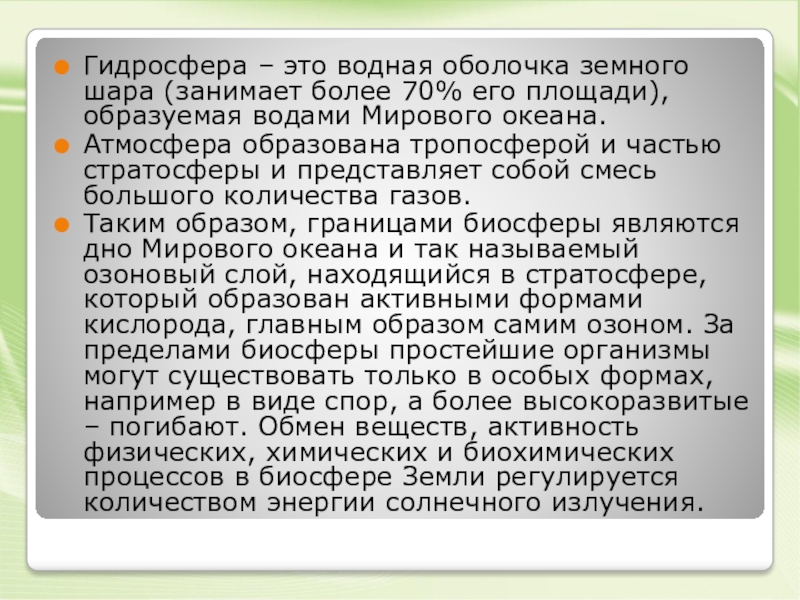 • Гидросфера – это водная оболочка земного шара (занимает более 70% его площади), образуемая водами Мирового океана.
• Атмосфера образована тропосферой и частью стратосферы и представляет собой смесь большого количества газов.
• Таким образом, границами биосферы являются дно Мирового океана и так называемый озоновый слой, находящийся в стратосфере, который образован активными формами кислорода, главным образом самим озоном. За пределами биосферы простейшие организмы могут существовать только в особых формах, например в виде спор, а более высокоразвитые – погибают. Обмен веществ, активность физических, химических и биохимических процессов в биосфере Земли регулируется количеством энергии солнечного излучения.